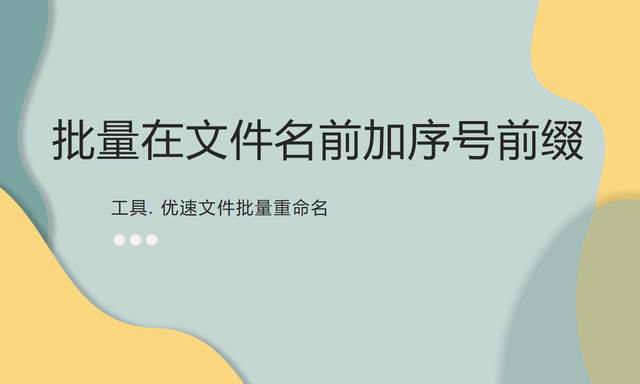 批量在文件名前加序号前缀

工具. 优速文件批量重命名